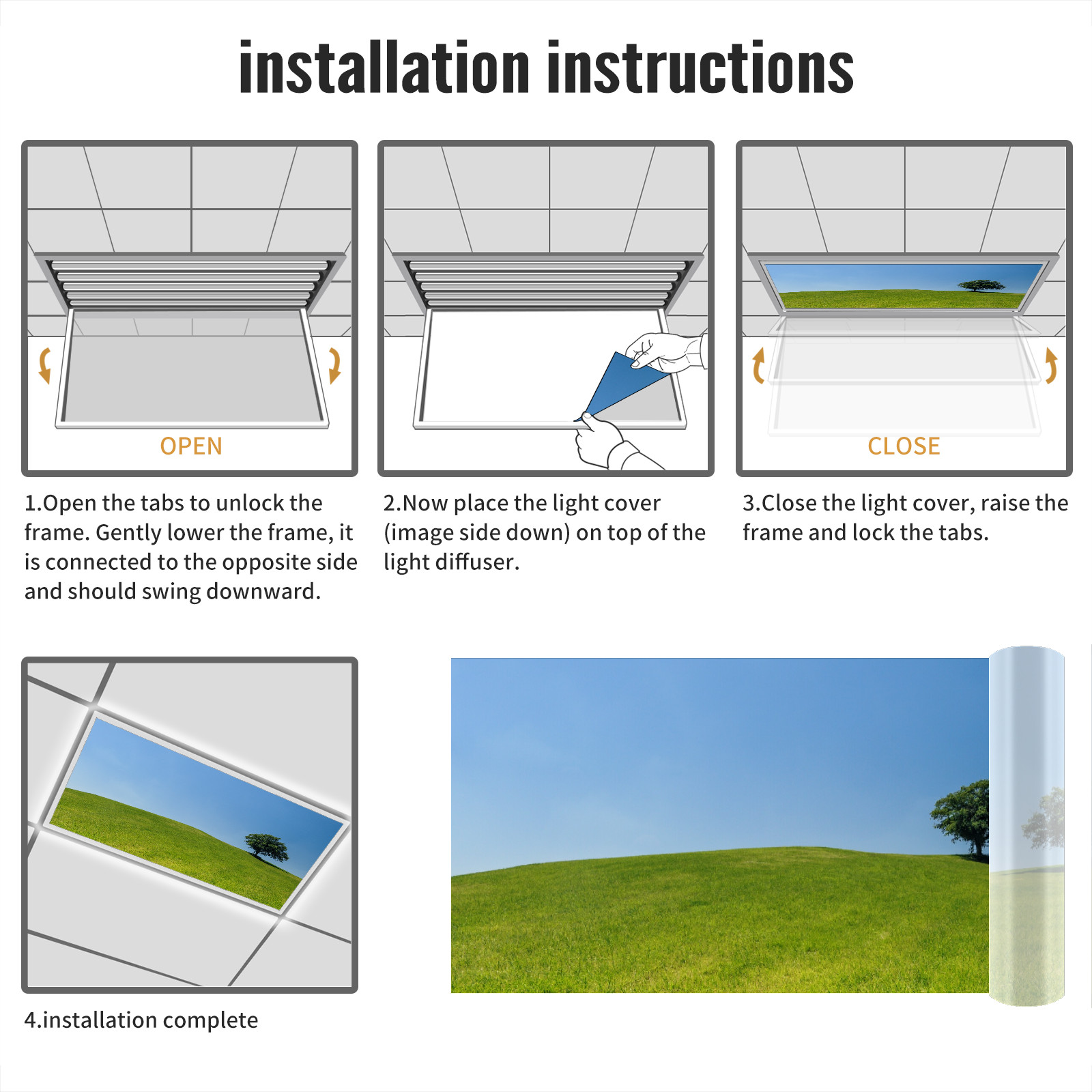 installation instructions

OPEN

1.Open the tabs to unlock the frame. Gently lower the frame, it is connected to the opposite side and should swing downward.

2.Now place the light cover (image side down) on top of the light diffuser.

CLOSE

3.Close the light cover, raise the frame and lock the tabs.

4.installation complete